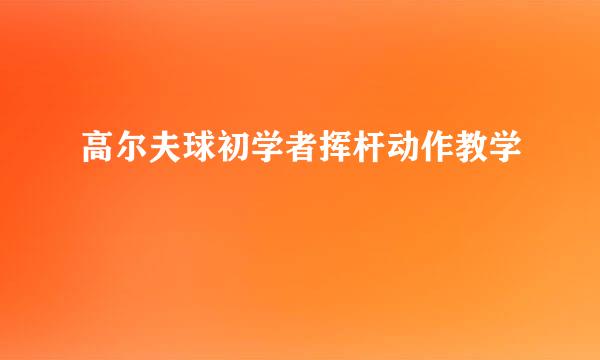 高尔夫球初学者挥杆动作教学